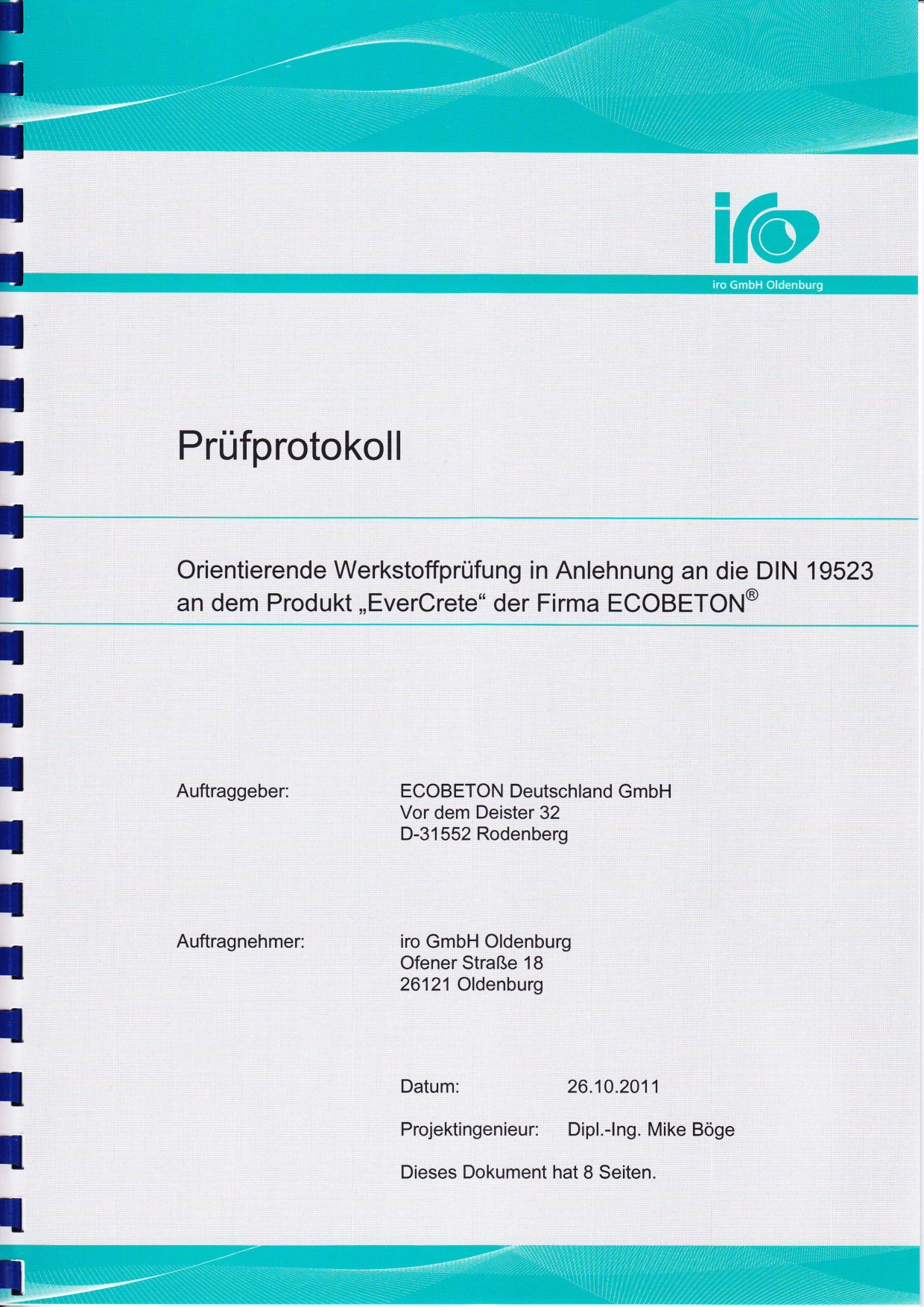 iro

iro GmbH Oldenburg

Prüfprotokoll

Orientierende Werkstoffprüfung in Anlehnung an die DIN 19523 an dem Produkt „EverCrete“ der Firma ECOBETON®

Auftraggeber:

ECOBETON Deutschland GmbH
Vor dem Deister 32
D-31552 Rodenberg

Auftragnehmer:

iro GmbH Oldenburg
Ofener Straße 18
26121 Oldenburg

Datum: 26.10.2011

Projektingenieur: Dipl.-Ing. Mike Böge

Dieses Dokument hat 8 Seiten.